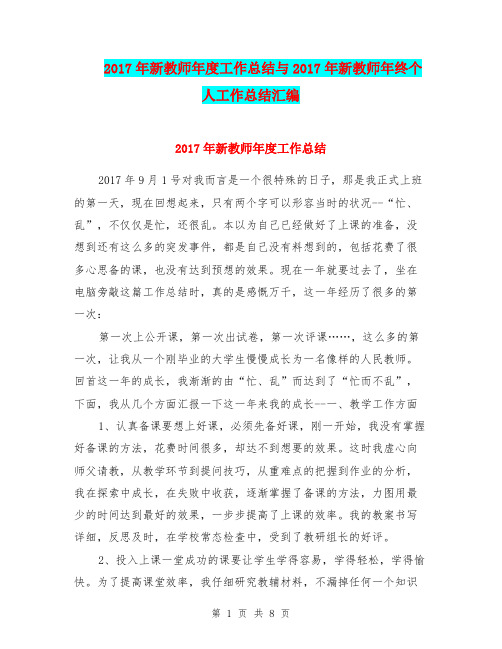 2017年新教师年度工作总结与2017年新教师年终个人工作总结汇编

2017年新教师年度工作总结

2017年9月1号对我而言是一个很特殊的日子，那是我正式上班的第一天，现在回想起来，只有两个字可以形容当时的状况--“忙、乱”，不仅仅是忙，还很乱。本以为自己已经做好了上课的准备，没想到还有这么多的突发事件，都是自己没有料想到的，包括花费了很多心思备的课，也没有达到预想的效果。现在一年就要过去了，坐在电脑旁敲这篇工作总结时，真的是感慨万千，这一年经历了很多的第一次：

第一次上公开课，第一次出试卷，第一次评课……，这么多的第一次，让我从一个刚毕业的大学生慢慢成长为一名像样的人民教师。回首这一年的成长，我渐渐的由“忙、乱”而达到了“忙而不乱”，下面，我从几个方面汇报一下这一年来我的成长--一、教学工作方面

1、认真备课要想上好课，必须先备好课，刚一开始，我没有掌握好备课的方法，花费时间很多，却达不到想要的效果。这时我虚心向师父请教，从教学环节到提问技巧，从重难点的把握到作业的分析，我在探索中成长，在失败中收获，逐渐掌握了备课的方法，力图用最少的时间达到最好的效果，一步步提高了上课的效率。我的教案书写详细，反思及时，在学校常态检查中，受到了教研组长的好评。

2、投入上课一堂成功的课要让学生学得容易，学得轻松，学得愉快。为了提高课堂效率，我仔细研究教辅材料，不漏掉任何一个知识

第 1 页 共 8 页